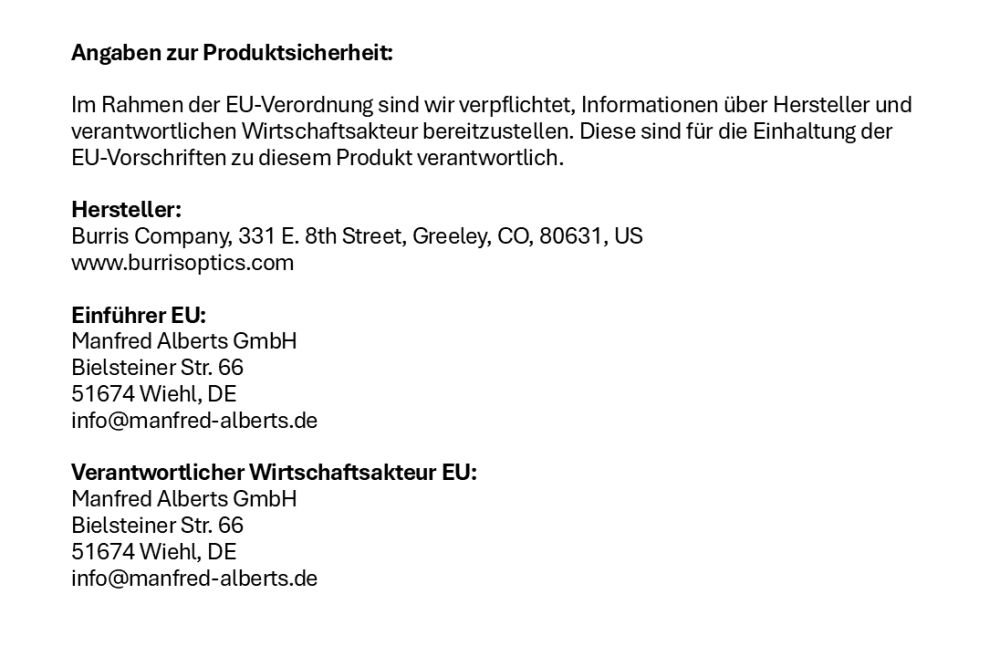 Angaben zur Produktsicherheit:

Im Rahmen der EU-Verordnung sind wir verpflichtet, Informationen über Hersteller und verantwortlichen Wirtschaftsakteur bereitzustellen. Diese sind für die Einhaltung der EU-Vorschriften zu diesem Produkt verantwortlich.

Hersteller:
Burris Company, 331 E. 8th Street, Greeley, CO, 80631, US
www.burrisoptics.com

Einführer EU:
Manfred Alberts GmbH
Bielsteiner Str. 66
51674 Wiehl, DE
info@manfred-alberts.de

Verantwortlicher Wirtschaftsakteur EU:
Manfred Alberts GmbH
Bielsteiner Str. 66
51674 Wiehl, DE
info@manfred-alberts.de